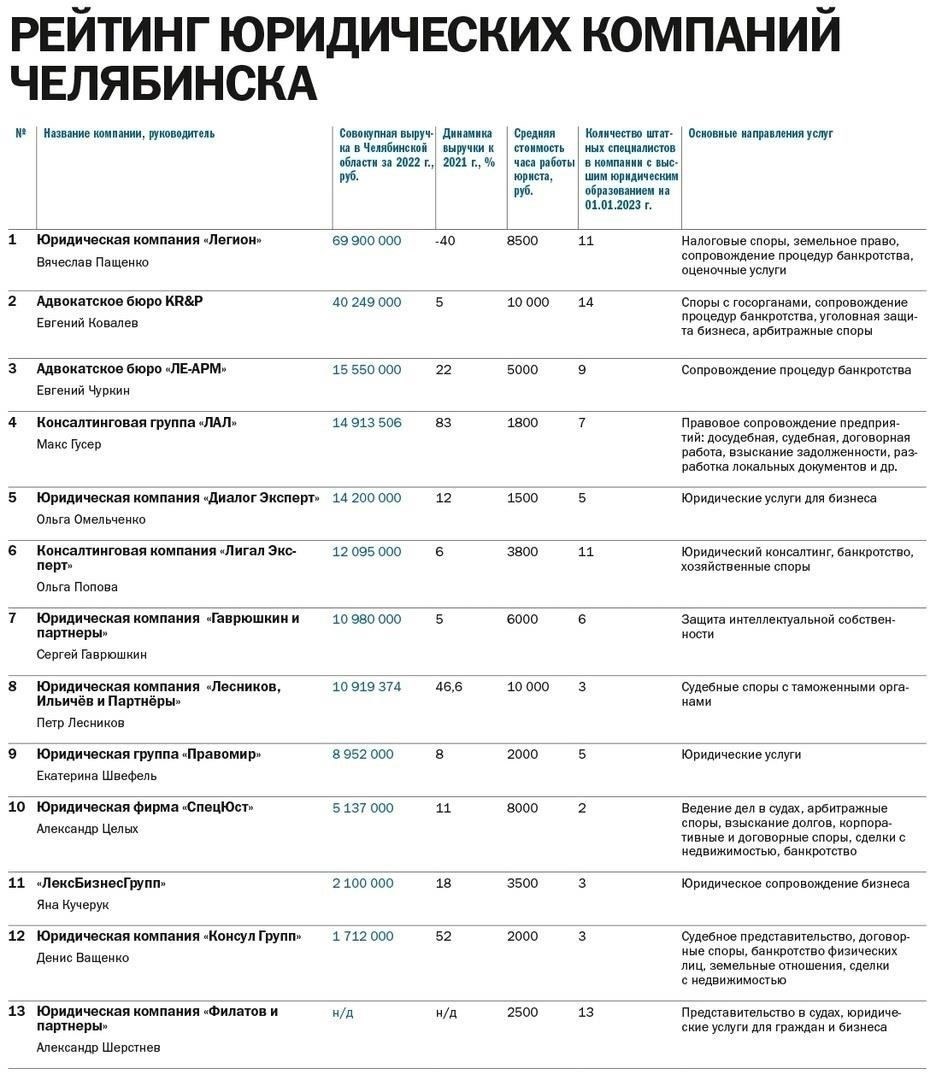 РЕЙТИНГ ЮРИДИЧЕСКИХ КОМПАНИЙ ЧЕЛЯБИНСКА

| № | Название компании, руководитель | Совокупная выручка в Челябинской области за 2022 г., руб. | Динамика выручки к 2021 г., % | Средняя стоимость часа работы юриста, руб. | Количество штатных специалистов в компании с высшим юридическим образованием на 01.01.2023 г. | Основные направления услуг |
|---|---|---|---|---|---|---|
| 1 | Юридическая компания «Легион» Вячеслав Пащенко | 69 900 000 | -40 | 8500 | 11 | Налоговые споры, земельное право, сопровождение процедур банкротства, оценочные услуги |
| 2 | Адвокатское бюро KR&P Евгений Ковалев | 40 249 000 | 5 | 10 000 | 14 | Споры с госорганами, сопровождение процедур банкротства, уголовная защита бизнеса, арбитражные споры |
| 3 | Адвокатское бюро «ЛЕ-АРМ» Евгений Чуркин | 15 550 000 | 22 | 5000 | 9 | Сопровождение процедур банкротства |
| 4 | Консалтинговая группа «ЛАЛ» Макс Гусер | 14 913 506 | 83 | 1800 | 7 | Правовое сопровождение предприятий: досудебная, судебная, договорная работа, взыскание задолженности, разработка локальных документов и др. |
| 5 | Юридическая компания «Диалог Эксперт» Ольга Омельченко | 14 200 000 | 12 | 1500 | 5 | Юридические услуги для бизнеса |
| 6 | Консалтинговая компания «Лигал Эксперт» Ольга Попова | 12 095 000 | 6 | 3800 | 11 | Юридический консалтинг, банкротство, хозяйственные споры |
| 7 | Юридическая компания «Гаврюшкин и партнеры» Сергей Гаврюшкин | 10 980 000 | 5 | 6000 | 6 | Защита интеллектуальной собственности |
| 8 | Юридическая компания «Лесников, Ильичёв и Партнёры» Петр Лесников | 10 919 374 | 46,6 | 10 000 | 3 | Судебные споры с таможенными органами |
| 9 | Юридическая группа «Правомир» Екатерина Швефель | 8 952 000 | 8 | 2000 | 5 | Юридические услуги |
| 10 | Юридическая фирма «СпецЮст» Александр Целых | 5 137 000 | 11 | 8000 | 2 | Ведение дел в судах, арбитражные споры, взыскание долгов, корпоративные и договорные споры, сделки с недвижимостью, банкротство |
| 11 | «ЛексБизнесГрупп» Яна Кучерук | 2 100 000 | 18 | 3500 | 3 | Юридическое сопровождение бизнеса |
| 12 | Юридическая компания «Консул Групп» Денис Ващенко | 1 712 000 | 52 | 2000 | 3 | Судебное представительство, договорные споры, банкротство физических лиц, земельные отношения, сделки с недвижимостью |
| 13 | Юридическая компания «Филатов и партнеры» Александр Шерстнев | н/д | н/д | 2500 | 13 | Представительство в судах, юридические услуги для граждан и бизнеса |